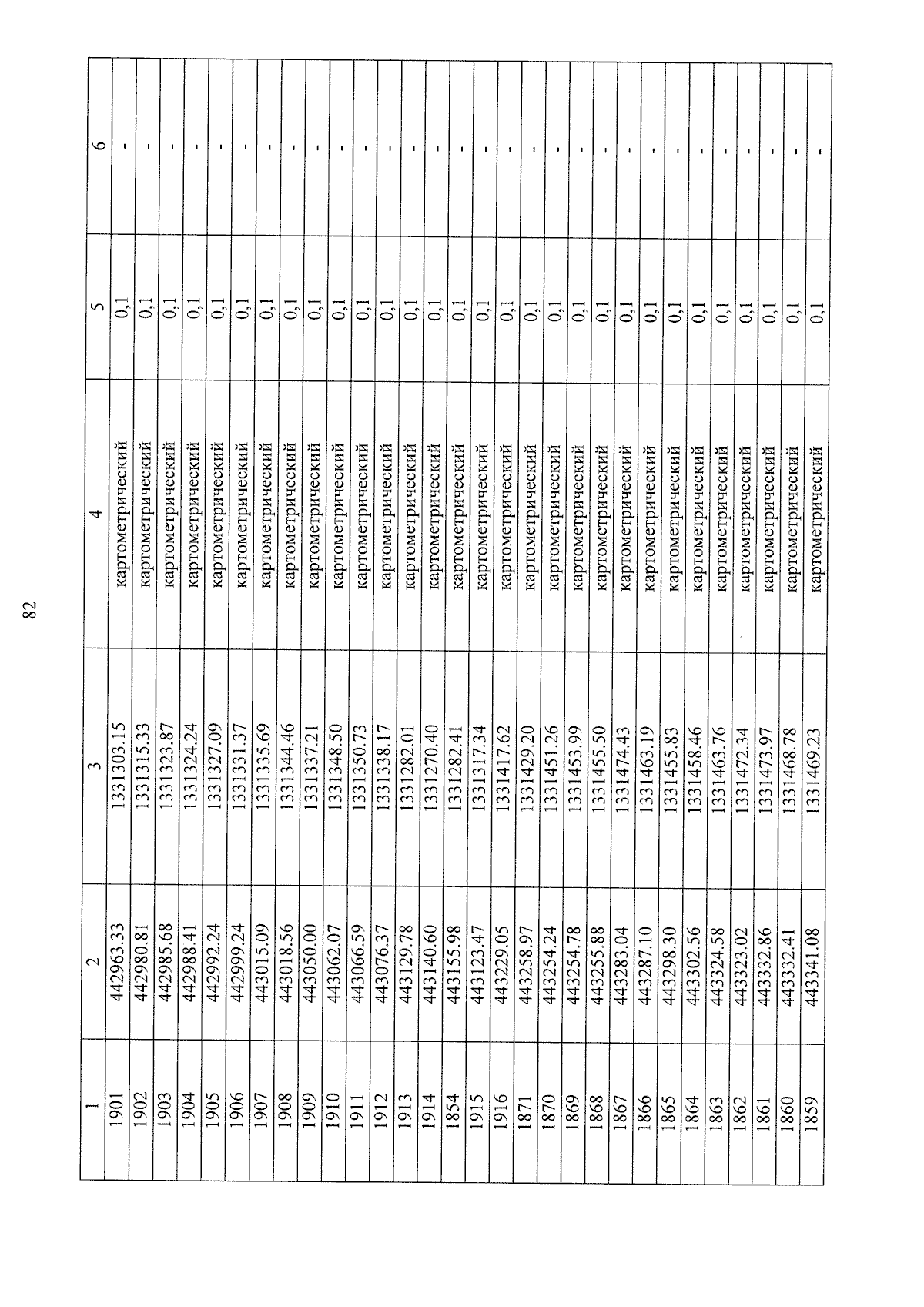 82

| 1 | 2 | 3 | 4 | 5 | 6 |
|---|---|---|---|---|---|
| 1901 | 442963.33 | 1331303.15 | картометрический | 0,1 | - |
| 1902 | 442980.81 | 1331315.33 | картометрический | 0,1 | - |
| 1903 | 442985.68 | 1331323.87 | картометрический | 0,1 | - |
| 1904 | 442988.41 | 1331324.24 | картометрический | 0,1 | - |
| 1905 | 442992.24 | 1331327.09 | картометрический | 0,1 | - |
| 1906 | 442999.24 | 1331331.37 | картометрический | 0,1 | - |
| 1907 | 443015.09 | 1331335.69 | картометрический | 0,1 | - |
| 1908 | 443018.56 | 1331344.46 | картометрический | 0,1 | - |
| 1909 | 443050.00 | 1331337.21 | картометрический | 0,1 | - |
| 1910 | 443062.07 | 1331348.50 | картометрический | 0,1 | - |
| 1911 | 443066.59 | 1331350.73 | картометрический | 0,1 | - |
| 1912 | 443076.37 | 1331338.17 | картометрический | 0,1 | - |
| 1913 | 443129.78 | 1331282.01 | картометрический | 0,1 | - |
| 1914 | 443140.60 | 1331270.40 | картометрический | 0,1 | - |
| 1854 | 443155.98 | 1331282.41 | картометрический | 0,1 | - |
| 1915 | 443123.47 | 1331317.34 | картометрический | 0,1 | - |
| 1916 | 443229.05 | 1331417.62 | картометрический | 0,1 | - |
| 1871 | 443258.97 | 1331429.20 | картометрический | 0,1 | - |
| 1870 | 443254.24 | 1331451.26 | картометрический | 0,1 | - |
| 1869 | 443254.78 | 1331453.99 | картометрический | 0,1 | - |
| 1868 | 443255.88 | 1331455.50 | картометрический | 0,1 | - |
| 1867 | 443283.04 | 1331474.43 | картометрический | 0,1 | - |
| 1866 | 443287.10 | 1331463.19 | картометрический | 0,1 | - |
| 1865 | 443298.30 | 1331455.83 | картометрический | 0,1 | - |
| 1864 | 443302.56 | 1331458.46 | картометрический | 0,1 | - |
| 1863 | 443324.58 | 1331463.76 | картометрический | 0,1 | - |
| 1862 | 443323.02 | 1331472.34 | картометрический | 0,1 | - |
| 1861 | 443332.86 | 1331473.97 | картометрический | 0,1 | - |
| 1860 | 443332.41 | 1331468.78 | картометрический | 0,1 | - |
| 1859 | 443341.08 | 1331469.23 | картометрический | 0,1 | - |